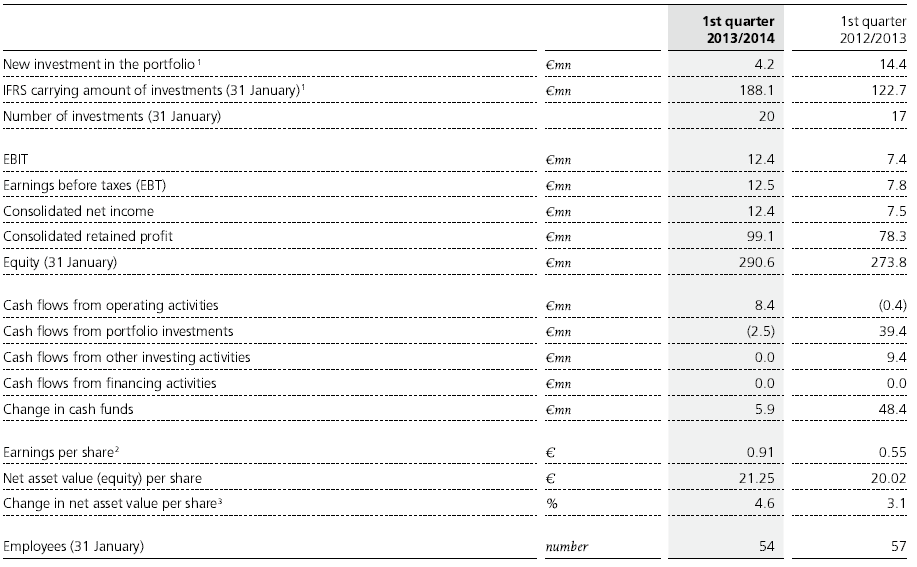 |  |  | 1st quarter 2013/2014 | 1st quarter 2012/2013 |
|---|---|---|---|
| New investment in the portfolio$^1$ | €mn | 4.2 | 14.4 |
| IFRS carrying amount of investments (31 January)$^1$ | €mn | 188.1 | 122.7 |
| Number of investments (31 January) |  | 20 | 17 |
| EBIT | €mn | 12.4 | 7.4 |
| Earnings before taxes (EBT) | €mn | 12.5 | 7.8 |
| Consolidated net income | €mn | 12.4 | 7.5 |
| Consolidated retained profit | €mn | 99.1 | 78.3 |
| Equity (31 January) | €mn | 290.6 | 273.8 |
| Cash flows from operating activities | €mn | 8.4 | (0.4) |
| Cash flows from portfolio investments | €mn | (2.5) | 39.4 |
| Cash flows from other investing activities | €mn | 0.0 | 9.4 |
| Cash flows from financing activities | €mn | 0.0 | 0.0 |
| Change in cash funds | €mn | 5.9 | 48.4 |
| Earnings per share$^2$ | € | 0.91 | 0.55 |
| Net asset value (equity) per share | € | 21.25 | 20.02 |
| Change in net asset value per share$^3$ | % | 4.6 | 3.1 |
| Employees (31 January) | number | 54 | 57 |